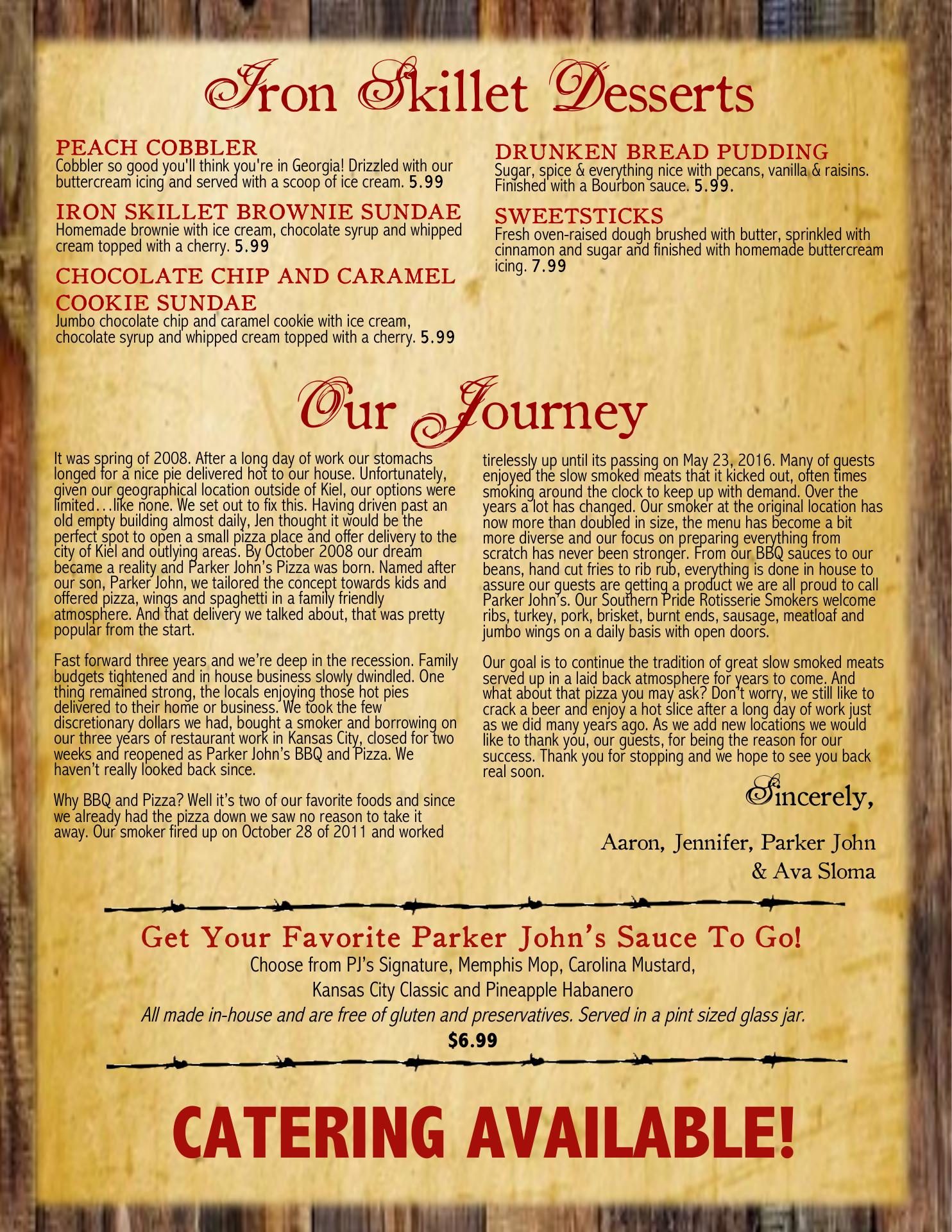 Iron Skillet Desserts

PEACH COBBLER
Cobbler so good you'll think you're in Georgia! Drizzled with our buttercream icing and served with a scoop of ice cream. 5.99

IRON SKILLET BROWNIE SUNDAE
Homemade brownie with ice cream, chocolate syrup and whipped cream topped with a cherry. 5.99

CHOCOLATE CHIP AND CARAMEL COOKIE SUNDAE
Jumbo chocolate chip and caramel cookie with ice cream, chocolate syrup and whipped cream topped with a cherry. 5.99

DRUNKEN BREAD PUDDING
Sugar, spice & everything nice with pecans, vanilla & raisins. Finished with a Bourbon sauce. 5.99.

SWEETSTICKS
Fresh oven-raised dough brushed with butter, sprinkled with cinnamon and sugar and finished with homemade buttercream icing. 7.99

Our Journey

It was spring of 2008. After a long day of work our stomachs longed for a nice pie delivered hot to our house. Unfortunately, given our geographical location outside of Kiel, our options were limited…like none. We set out to fix this. Having driven past an old empty building almost daily, Jen thought it would be the perfect spot to open a small pizza place and offer delivery to the city of Kiel and outlying areas. By October 2008 our dream became a reality and Parker John's Pizza was born. Named after our son, Parker John, we tailored the concept towards kids and offered pizza, wings and spaghetti in a family friendly atmosphere. And that delivery we talked about, that was pretty popular from the start.

Fast forward three years and we're deep in the recession. Family budgets tightened and in house business slowly dwindled. One thing remained strong, the locals enjoying those hot pies delivered to their home or business. We took the few discretionary dollars we had, bought a smoker and borrowing on our three years of restaurant work in Kansas City, closed for two weeks and reopened as Parker John's BBQ and Pizza. We haven't really looked back since.

Why BBQ and Pizza? Well it's two of our favorite foods and since we already had the pizza down we saw no reason to take it away. Our smoker fired up on October 28 of 2011 and worked tirelessly up until its passing on May 23, 2016. Many of guests enjoyed the slow smoked meats that it kicked out, often times smoking around the clock to keep up with demand. Over the years a lot has changed. Our smoker at the original location has now more than doubled in size, the menu has become a bit more diverse and our focus on preparing everything from scratch has never been stronger. From our BBQ sauces to our beans, hand cut fries to rib rub, everything is done in house to assure our guests are getting a product we are all proud to call Parker John's. Our Southern Pride Rotisserie Smokers welcome ribs, turkey, pork, brisket, burnt ends, sausage, meatloaf and jumbo wings on a daily basis with open doors.

Our goal is to continue the tradition of great slow smoked meats served up in a laid back atmosphere for years to come. And what about that pizza you may ask? Don't worry, we still like to crack a beer and enjoy a hot slice after a long day of work just as we did many years ago. As we add new locations we would like to thank you, our guests, for being the reason for our success. Thank you for stopping and we hope to see you back real soon.

Sincerely,

Aaron, Jennifer, Parker John & Ava Sloma

Get Your Favorite Parker John's Sauce To Go!
Choose from PJ's Signature, Memphis Mop, Carolina Mustard, Kansas City Classic and Pineapple Habanero
All made in-house and are free of gluten and preservatives. Served in a pint sized glass jar.
$6.99

CATERING AVAILABLE!